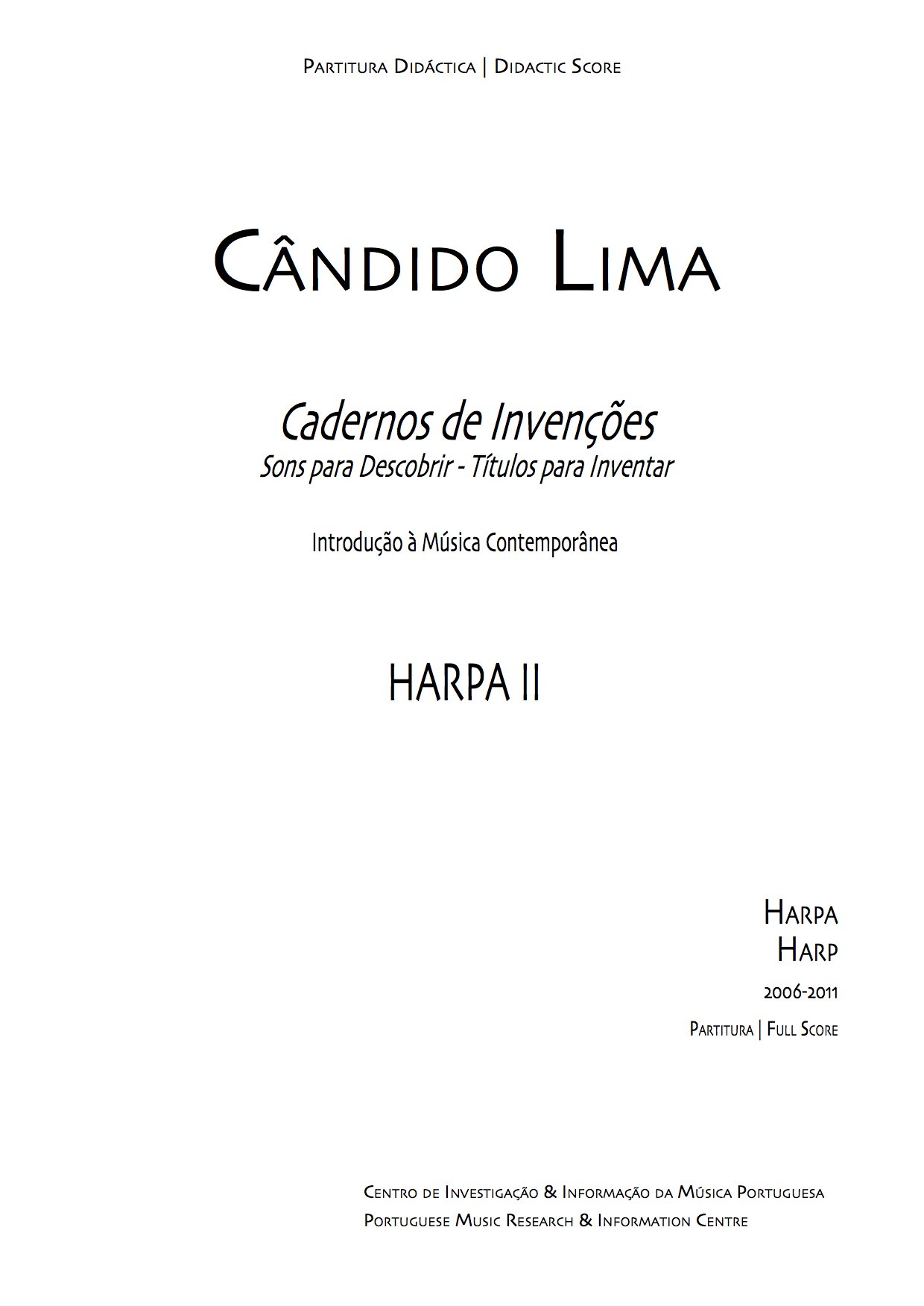 Partitura Didáctica | Didactic Score

Cândido Lima

Cadernos de Invenções
Sons para Descobrir - Títulos para Inventar

Introdução à Música Contemporânea

HARPA II

Harpa
Harp
2006-2011
Partitura | Full Score

Centro de Investigação & Informação da Música Portuguesa
Portuguese Music Research & Information Centre